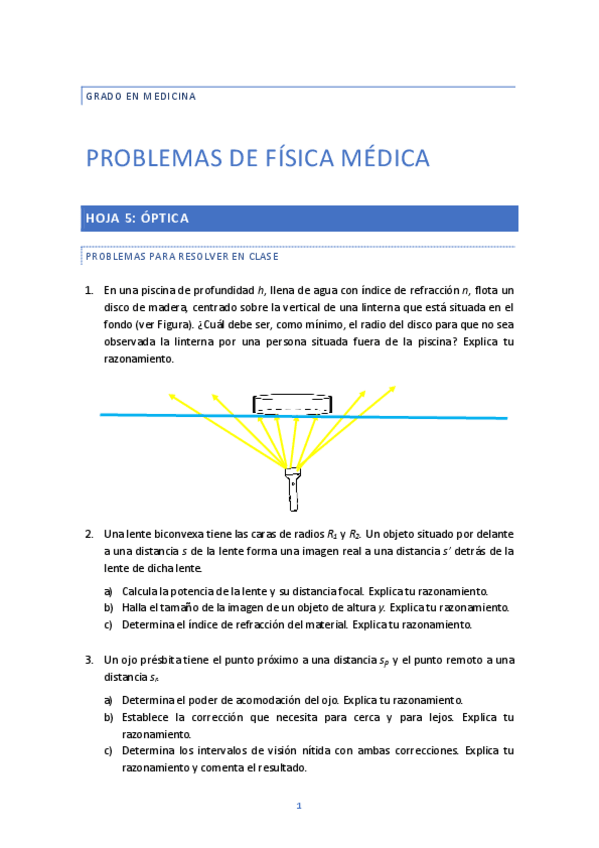 GRADO EN MEDICINA

PROBLEMAS DE FÍSICA MÉDICA

HOJA 5: ÓPTICA

PROBLEMAS PARA RESOLVER EN CLASE

1. En una piscina de profundidad $h$, llena de agua con índice de refracción $n$, flota un disco de madera, centrado sobre la vertical de una linterna que está situada en el fondo (ver Figura). ¿Cuál debe ser, como mínimo, el radio del disco para que no sea observada la linterna por una persona situada fuera de la piscina? Explica tu razonamiento.

2. Una lente biconvexa tiene las caras de radios $R_1$ y $R_2$. Un objeto situado por delante a una distancia $s$ de la lente forma una imagen real a una distancia $s'$ detrás de la lente de dicha lente.

a) Calcula la potencia de la lente y su distancia focal. Explica tu razonamiento.
b) Halla el tamaño de la imagen de un objeto de altura $y$. Explica tu razonamiento.
c) Determina el índice de refracción del material. Explica tu razonamiento.

3. Un ojo présbita tiene el punto próximo a una distancia $s_p$ y el punto remoto a una distancia $s_r$.

a) Determina el poder de acomodación del ojo. Explica tu razonamiento.
b) Establece la corrección que necesita para cerca y para lejos. Explica tu razonamiento.
c) Determina los intervalos de visión nítida con ambas correcciones. Explica tu razonamiento y comenta el resultado.

1